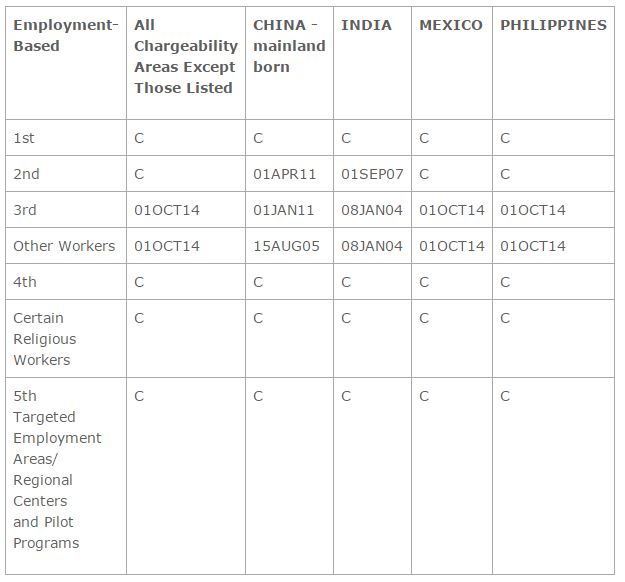 | Employment-Based | All Chargeability Areas Except Those Listed | CHINA - mainland born | INDIA | MEXICO | PHILIPPINES |
|---|---|---|---|---|---|
| 1st | C | C | C | C | C |
| 2nd | C | 01APR11 | 01SEP07 | C | C |
| 3rd | 01OCT14 | 01JAN11 | 08JAN04 | 01OCT14 | 01OCT14 |
| Other Workers | 01OCT14 | 15AUG05 | 08JAN04 | 01OCT14 | 01OCT14 |
| 4th | C | C | C | C | C |
| Certain Religious Workers | C | C | C | C | C |
| 5th Targeted Employment Areas/ Regional Centers and Pilot Programs | C | C | C | C | C |